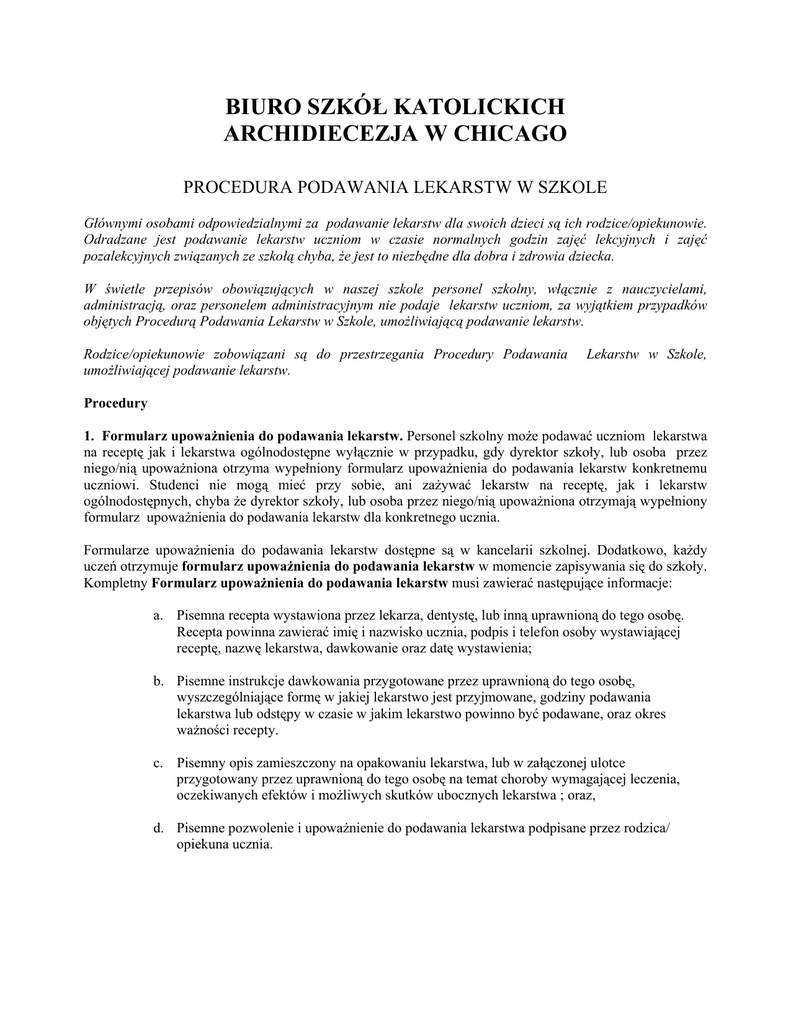 BIURO SZKÓŁ KATOLICKICH
ARCHIDIECEZJA W CHICAGO

PROCEDURA PODAWANIA LEKARSTW W SZKOLE

Głównymi osobami odpowiedzialnymi za podawanie lekarstw dla swoich dzieci są ich rodzice/opiekunowie. Odradzane jest podawanie lekarstw uczniom w czasie normalnych godzin zajęć lekcyjnych i zajęć pozalekcyjnych związanych ze szkołą chyba, że jest to niezbędne dla dobra i zdrowia dziecka.

W świetle przepisów obowiązujących w naszej szkole personel szkolny, włącznie z nauczycielami, administracją, oraz personelem administracyjnym nie podaje lekarstw uczniom, za wyjątkiem przypadków objętych Procedurą Podawania Lekarstw w Szkole, umożliwiającą podawanie lekarstw.

Rodzice/opiekunowie zobowiązani są do przestrzegania Procedury Podawania Lekarstw w Szkole, umożliwiającej podawanie lekarstw.

Procedury

1. Formularz upoważnienia do podawania lekarstw. Personel szkolny może podawać uczniom lekarstwa na receptę jak i lekarstwa ogólnodostępne wyłącznie w przypadku, gdy dyrektor szkoły, lub osoba przez niego/nią upoważniona otrzyma wypełniony formularz upoważnienia do podawania lekarstw konkretnemu uczniowi. Studenci nie mogą mieć przy sobie, ani zażywać lekarstw na receptę, jak i lekarstw ogólnodostępnych, chyba że dyrektor szkoły, lub osoba przez niego/nią upoważniona otrzymają wypełniony formularz upoważnienia do podawania lekarstw dla konkretnego ucznia.

Formularze upoważnienia do podawania lekarstw dostępne są w kancelarii szkolnej. Dodatkowo, każdy uczeń otrzymuje formularz upoważnienia do podawania lekarstw w momencie zapisywania się do szkoły. Kompletny Formularz upoważnienia do podawania lekarstw musi zawierać następujące informacje:

a. Pisemna recepta wystawiona przez lekarza, dentystę, lub inną uprawnioną do tego osobę. Recepta powinna zawierać imię i nazwisko ucznia, podpis i telefon osoby wystawiającej receptę, nazwę lekarstwa, dawkowanie oraz datę wystawienia;

b. Pisemne instrukcje dawkowania przygotowane przez uprawnioną do tego osobę, wyszczególniające formę w jakiej lekarstwo jest przyjmowane, godziny podawania lekarstwa lub odstępy w czasie w jakim lekarstwo powinno być podawane, oraz okres ważności recepty.

c. Pisemny opis zamieszczony na opakowaniu lekarstwa, lub w załączonej ulotce przygotowany przez uprawnioną do tego osobę na temat choroby wymagającej leczenia, oczekiwanych efektów i możliwych skutków ubocznych lekarstwa ; oraz,

d. Pisemne pozwolenie i upoważnienie do podawania lekarstwa podpisane przez rodzica/ opiekuna ucznia.